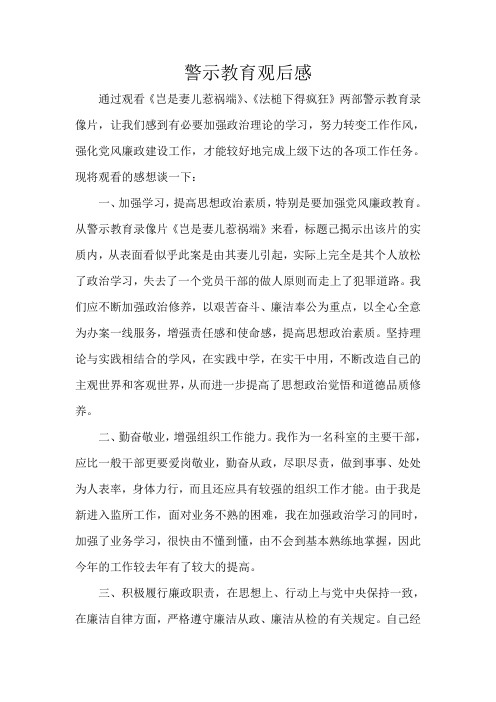 警示教育观后感

通过观看《岂是妻儿惹祸端》、《法槌下得疯狂》两部警示教育录像片，让我们感到有必要加强政治理论的学习，努力转变工作作风，强化党风廉政建设工作，才能较好地完成上级下达的各项工作任务。现将观看的感想谈一下：

一、加强学习，提高思想政治素质，特别是要加强党风廉政教育。从警示教育录像片《岂是妻儿惹祸端》来看，标题已揭示出该片的实质内，从表面看似乎此案是由其妻儿引起，实际上完全是其个人放松了政治学习，失去了一个党员干部的做人原则而走上了犯罪道路。我们应不断加强政治修养，以艰苦奋斗、廉洁奉公为重点，以全心全意为办案一线服务，增强责任感和使命感，提高思想政治素质。坚持理论与实践相结合的学风，在实践中学，在实干中用，不断改造自己的主观世界和客观世界，从而进一步提高了思想政治觉悟和道德品质修养。

二、勤奋敬业，增强组织工作能力。我作为一名科室的主要干部，应比一般干部更要爱岗敬业，勤奋从政，尽职尽责，做到事事、处处为人表率，身体力行，而且还应具有较强的组织工作才能。由于我是新进入监所工作，面对业务不熟的困难，我在加强政治学习的同时，加强了业务学习，很快由不懂到懂，由不会到基本熟练地掌握，因此今年的工作较去年有了较大的提高。

三、积极履行廉政职责，在思想上、行动上与党中央保持一致，在廉洁自律方面，严格遵守廉洁从政、廉洁从检的有关规定。自己经